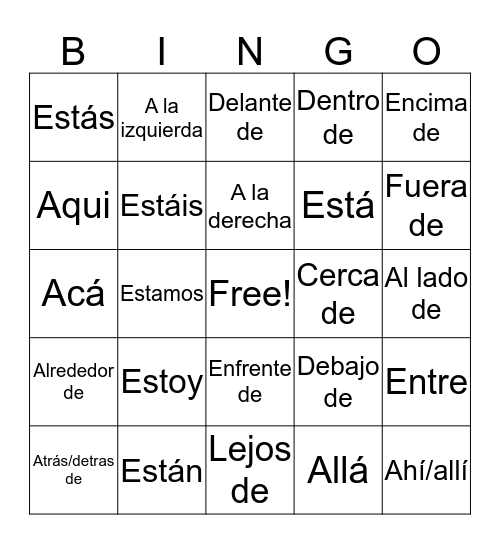 | B | I | N | G | O |
|---|---|---|---|---|
| Estás | A la izquierda | Delante de | Dentro de | Encima de |
| Aqui | Estáis | A la derecha | Está | Fuera de |
| Acá | Estamos | Free! | Cerca de | Al lado de |
| Alrededor de | Estoy | Enfrente de | Debajo de | Entre |
| Atrás/detras de | Están | Lejos de | Allá | Ahí/allí |